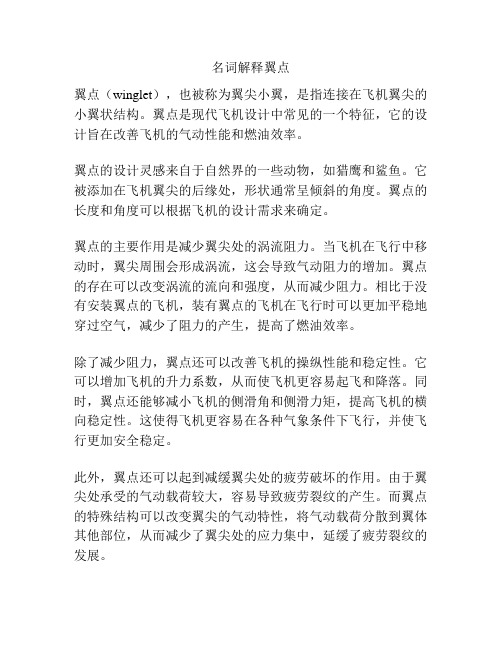 名词解释翼点

翼点（winglet），也被称为翼尖小翼，是指连接在飞机翼尖的小翼状结构。翼点是现代飞机设计中常见的一个特征，它的设计旨在改善飞机的气动性能和燃油效率。

翼点的设计灵感来自于自然界的一些动物，如猎鹰和鲨鱼。它被添加在飞机翼尖的后缘处，形状通常呈倾斜的角度。翼点的长度和角度可以根据飞机的设计需求来确定。

翼点的主要作用是减少翼尖处的涡流阻力。当飞机在飞行中移动时，翼尖周围会形成涡流，这会导致气动阻力的增加。翼点的存在可以改变涡流的流向和强度，从而减少阻力。相比于没有安装翼点的飞机，装有翼点的飞机在飞行时可以更加平稳地穿过空气，减少了阻力的产生，提高了燃油效率。

除了减少阻力，翼点还可以改善飞机的操纵性能和稳定性。它可以增加飞机的升力系数，从而使飞机更容易起飞和降落。同时，翼点还能够减小飞机的侧滑角和侧滑力矩，提高飞机的横向稳定性。这使得飞机更容易在各种气象条件下飞行，并使飞行更加安全稳定。

此外，翼点还可以起到减缓翼尖处的疲劳破坏的作用。由于翼尖处承受的气动载荷较大，容易导致疲劳裂纹的产生。而翼点的特殊结构可以改变翼尖的气动特性，将气动载荷分散到翼体其他部位，从而减少了翼尖处的应力集中，延缓了疲劳裂纹的发展。